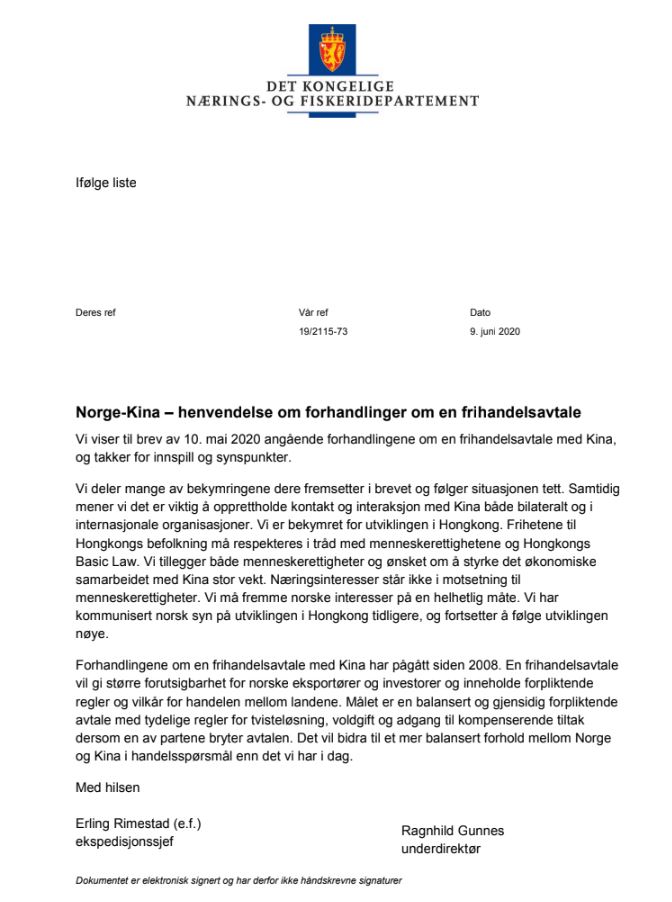 DET KONGELIGE
NÆRINGS- OG FISKERIDEPARTEMENT

Ifølge liste

Deres ref

Vår ref
19/2115-73

Dato
9. juni 2020

Norge-Kina – henvendelse om forhandlinger om en frihandelsavtale

Vi viser til brev av 10. mai 2020 angående forhandlingene om en frihandelsavtale med Kina, og takker for innspill og synspunkter.

Vi deler mange av bekymringene dere fremsetter i brevet og følger situasjonen tett. Samtidig mener vi det er viktig å opprettholde kontakt og interaksjon med Kina både bilateralt og i internasjonale organisasjoner. Vi er bekymret for utviklingen i Hongkong. Frihetene til Hongkongs befolkning må respekteres i tråd med menneskerettighetene og Hongkongs Basic Law. Vi tillegger både menneskerettigheter og ønsket om å styrke det økonomiske samarbeidet med Kina stor vekt. Næringsinteresser står ikke i motsetning til menneskerettigheter. Vi må fremme norske interesser på en helhetlig måte. Vi har kommunisert norsk syn på utviklingen i Hongkong tidligere, og fortsetter å følge utviklingen nøye.

Forhandlingene om en frihandelsavtale med Kina har pågått siden 2008. En frihandelsavtale vil gi større forutsigbarhet for norske eksportører og investorer og inneholde forpliktende regler og vilkår for handelen mellom landene. Målet er en balansert og gjensidig forpliktende avtale med tydelige regler for tvisteløsning, voldgift og adgang til kompenserende tiltak dersom en av partene bryter avtalen. Det vil bidra til et mer balansert forhold mellom Norge og Kina i handelsspørsmål enn det vi har i dag.

Med hilsen

Erling Rimestad (e.f.)
ekspedisjonssjef

Ragnhild Gunnes
underdirektør

Dokumentet er elektronisk signert og har derfor ikke håndskrevne signaturer